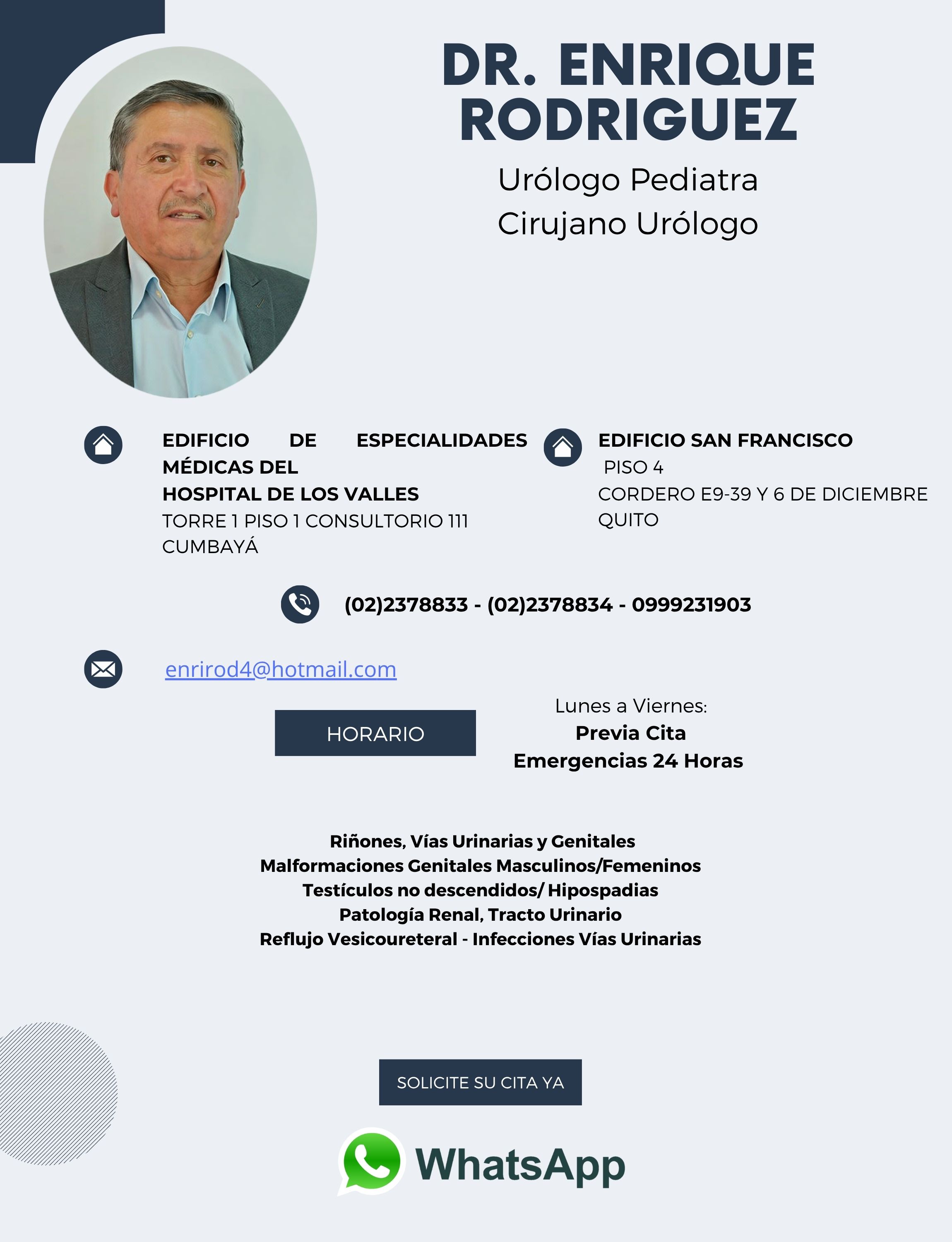 DR. ENRIQUE RODRIGUEZ

Urólogo Pediatra
Cirujano Urólogo

EDIFICIO DE ESPECIALIDADES MÉDICAS DEL
HOSPITAL DE LOS VALLES
TORRE 1 PISO 1 CONSULTORIO 111
CUMBAYÁ

EDIFICIO SAN FRANCISCO
PISO 4
CORDERO E9-39 Y 6 DE DICIEMBRE
QUITO

(02)2378833 - (02)2378834 - 0999231903

enrirod4@hotmail.com

HORARIO

Lunes a Viernes:
Previa Cita
Emergencias 24 Horas

Riñones, Vías Urinarias y Genitales
Malformaciones Genitales Masculinos/Femeninos
Testículos no descendidos/ Hipospadias
Patología Renal, Tracto Urinario
Reflujo Vesicoureteral - Infecciones Vías Urinarias

SOLICITE SU CITA YA

WhatsApp